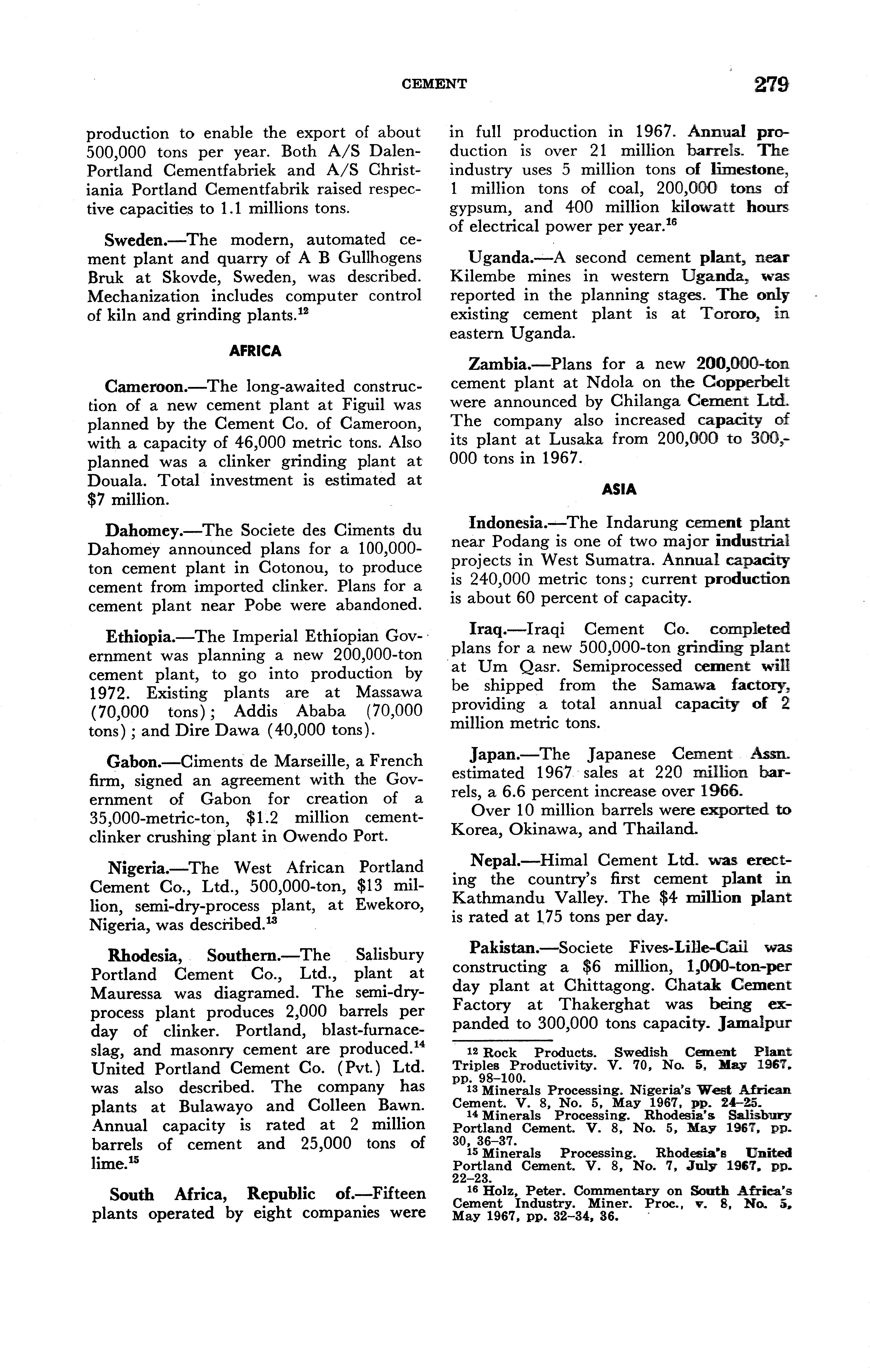 CEMENT 279

production to enable the export of about 500,000 tons per year. Both A/S Dalen-Portland Cementfabriek and A/S Christiania Portland Cementfabrik raised respective capacities to 1.1 millions tons.

Sweden.—The modern, automated cement plant and quarry of A B Gullhogens Bruk at Skovde, Sweden, was described. Mechanization includes computer control of kiln and grinding plants.$^{12}$

AFRICA

Cameroon.—The long-awaited construction of a new cement plant at Figuil was planned by the Cement Co. of Cameroon, with a capacity of 46,000 metric tons. Also planned was a clinker grinding plant at Douala. Total investment is estimated at $7 million.

Dahomey.—The Societe des Ciments du Dahomey announced plans for a 100,000-ton cement plant in Cotonou, to produce cement from imported clinker. Plans for a cement plant near Pobe were abandoned.

Ethiopia.—The Imperial Ethiopian Government was planning a new 200,000-ton cement plant, to go into production by 1972. Existing plants are at Massawa (70,000 tons); Addis Ababa (70,000 tons); and Dire Dawa (40,000 tons).

Gabon.—Ciments de Marseille, a French firm, signed an agreement with the Government of Gabon for creation of a 35,000-metric-ton, $1.2 million cement-clinker crushing plant in Owendo Port.

Nigeria.—The West African Portland Cement Co., Ltd., 500,000-ton, $13 million, semi-dry-process plant, at Ewekoro, Nigeria, was described.$^{13}$

Rhodesia, Southern.—The Salisbury Portland Cement Co., Ltd., plant at Mauressa was diagramed. The semi-dry-process plant produces 2,000 barrels per day of clinker. Portland, blast-furnace-slag, and masonry cement are produced.$^{14}$ United Portland Cement Co. (Pvt.) Ltd. was also described. The company has plants at Bulawayo and Colleen Bawn. Annual capacity is rated at 2 million barrels of cement and 25,000 tons of lime.$^{15}$

South Africa, Republic of.—Fifteen plants operated by eight companies were in full production in 1967. Annual production is over 21 million barrels. The industry uses 5 million tons of limestone, 1 million tons of coal, 200,000 tons of gypsum, and 400 million kilowatt hours of electrical power per year.$^{16}$

Uganda.—A second cement plant, near Kilembe mines in western Uganda, was reported in the planning stages. The only existing cement plant is at Tororo, in eastern Uganda.

Zambia.—Plans for a new 200,000-ton cement plant at Ndola on the Copperbelt were announced by Chilanga Cement Ltd. The company also increased capacity of its plant at Lusaka from 200,000 to 300,000 tons in 1967.

ASIA

Indonesia.—The Indarung cement plant near Podang is one of two major industrial projects in West Sumatra. Annual capacity is 240,000 metric tons; current production is about 60 percent of capacity.

Iraq.—Iraqi Cement Co. completed plans for a new 500,000-ton grinding plant at Um Qasr. Semiprocessed cement will be shipped from the Samawa factory, providing a total annual capacity of 2 million metric tons.

Japan.—The Japanese Cement Assn. estimated 1967 sales at 220 million barrels, a 6.6 percent increase over 1966.

Over 10 million barrels were exported to Korea, Okinawa, and Thailand.

Nepal.—Himal Cement Ltd. was erecting the country's first cement plant in Kathmandu Valley. The $4 million plant is rated at 175 tons per day.

Pakistan.—Societe Fives-Lille-Cail was constructing a $6 million, 1,000-ton-per day plant at Chittagong. Chatak Cement Factory at Thakerghat was being expanded to 300,000 tons capacity. Jamalpur

$^{12}$ Rock Products. Swedish Cement Plant Triples Productivity. V. 70, No. 5, May 1967, pp. 98–100.
$^{13}$ Minerals Processing. Nigeria's West African Cement. V. 8, No. 5, May 1967, pp. 24–25.
$^{14}$ Minerals Processing. Rhodesia's Salisbury Portland Cement. V. 8, No. 5, May 1967, pp. 30, 36–37.
$^{15}$ Minerals Processing. Rhodesia's United Portland Cement. V. 8, No. 7, July 1967, pp. 22–23.
$^{16}$ Holz, Peter. Commentary on South Africa's Cement Industry. Miner. Proc., v. 8, No. 5, May 1967, pp. 32–34, 36.